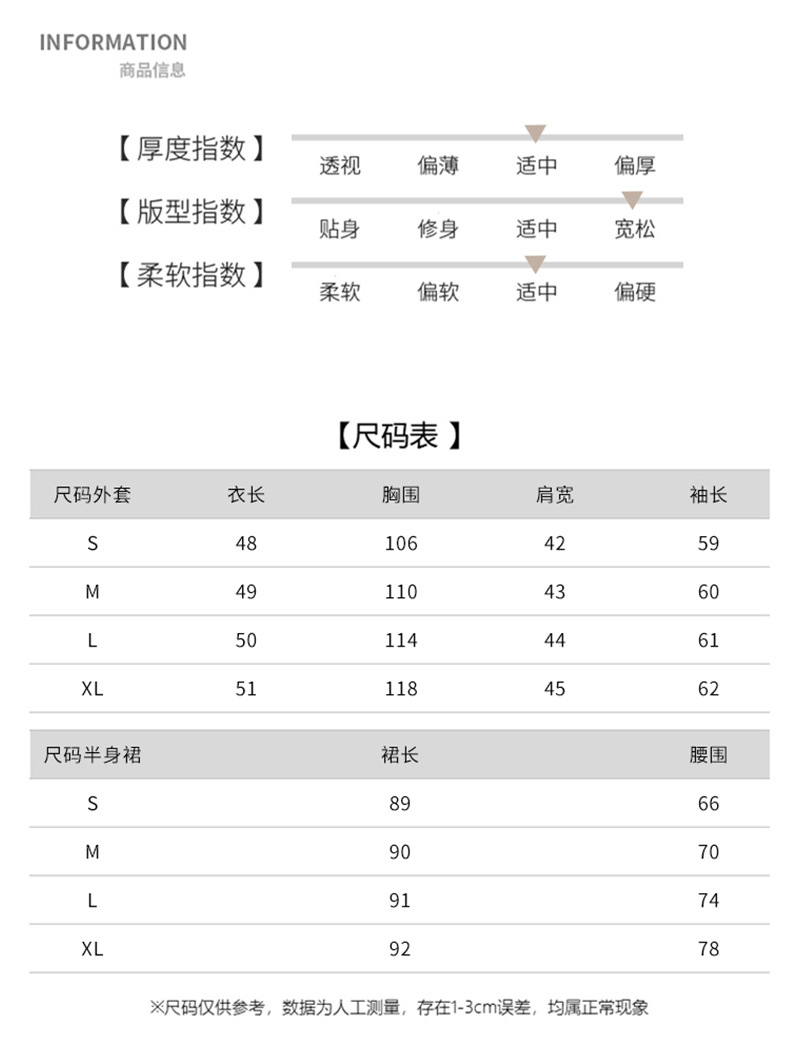 INFORMATION
商品信息

【厚度指数】 透视 偏薄 适中 偏厚

【版型指数】 贴身 修身 适中 宽松

【柔软指数】 柔软 偏软 适中 偏硬

【尺码表】

| 尺码外套 | 衣长 | 胸围 | 肩宽 | 袖长 |
|---|---|---|---|---|
| S | 48 | 106 | 42 | 59 |
| M | 49 | 110 | 43 | 60 |
| L | 50 | 114 | 44 | 61 |
| XL | 51 | 118 | 45 | 62 |

| 尺码半身裙 | 裙长 | 腰围 |
|---|---|---|
| S | 89 | 66 |
| M | 90 | 70 |
| L | 91 | 74 |
| XL | 92 | 78 |

※尺码仅供参考，数据为人工测量，存在1-3cm误差，均属正常现象